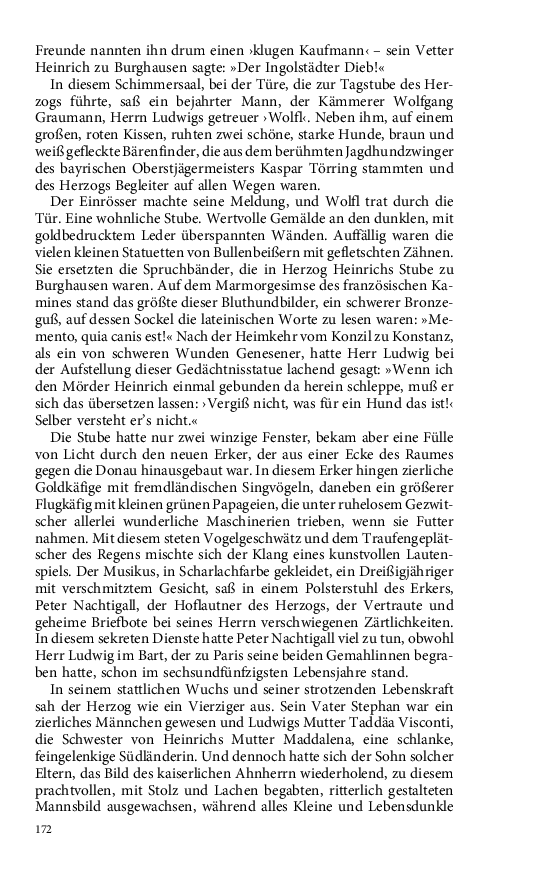 Freunde nannten ihn drum einen ›klugen Kaufmann‹ – sein Vetter Heinrich zu Burghausen sagte: »Der Ingolstädter Dieb!«

In diesem Schimmersaal, bei der Türe, die zur Tagstube des Herzogs führte, saß ein bejahrter Mann, der Kämmerer Wolfgang Graumann, Herrn Ludwigs getreuer ›Wolfl‹. Neben ihm, auf einem großen, roten Kissen, ruhten zwei schöne, starke Hunde, braun und weiß gefleckte Bärenfinder, die aus dem berühmten Jagdhundzwinger des bayrischen Oberstjägermeisters Kaspar Törring stammten und des Herzogs Begleiter auf allen Wegen waren.

Der Einrösser machte seine Meldung, und Wolfl trat durch die Tür. Eine wohnliche Stube. Wertvolle Gemälde an den dunklen, mit goldbedrucktem Leder überspannten Wänden. Auffällig waren die vielen kleinen Statuetten von Bullenbeißern mit gefletschten Zähnen. Sie ersetzten die Spruchbänder, die in Herzog Heinrichs Stube zu Burghausen waren. Auf dem Marmorgesimse des französischen Kamines stand das größte dieser Bluthundbilder, ein schwerer Bronzeguß, auf dessen Sockel die lateinischen Worte zu lesen waren: »Memento, quia canis est!« Nach der Heimkehr vom Konzil zu Konstanz, als ein von schweren Wunden Genesener, hatte Herr Ludwig bei der Aufstellung dieser Gedächtnisstatue lachend gesagt: »Wenn ich den Mörder Heinrich einmal gebunden da herein schleppe, muß er sich das übersetzen lassen: ›Vergiß nicht, was für ein Hund das ist!‹ Selber versteht er's nicht.«

Die Stube hatte nur zwei winzige Fenster, bekam aber eine Fülle von Licht durch den neuen Erker, der aus einer Ecke des Raumes gegen die Donau hinausgebaut war. In diesem Erker hingen zierliche Goldkäfige mit fremdländischen Singvögeln, daneben ein größerer Flugkäfig mit kleinen grünen Papageien, die unter ruhelosem Gezwitscher allerlei wunderliche Maschinerien trieben, wenn sie Futter nahmen. Mit diesem steten Vogelgeschwätz und dem Traufengeplätscher des Regens mischte sich der Klang eines kunstvollen Lautenspiels. Der Musikus, in Scharlachfarbe gekleidet, ein Dreißigjähriger mit verschmitztem Gesicht, saß in einem Polsterstuhl des Erkers, Peter Nachtigall, der Hoflautner des Herzogs, der Vertraute und geheime Briefbote bei seines Herrn verschwiegenen Zärtlichkeiten. In diesem sekreten Dienste hatte Peter Nachtigall viel zu tun, obwohl Herr Ludwig im Bart, der zu Paris seine beiden Gemahlinnen begraben hatte, schon im sechsundfünfzigsten Lebensjahre stand.

In seinem stattlichen Wuchs und seiner strotzenden Lebenskraft sah der Herzog wie ein Vierziger aus. Sein Vater Stephan war ein zierliches Männchen gewesen und Ludwigs Mutter Taddäa Visconti, die Schwester von Heinrichs Mutter Maddalena, eine schlanke, feingelenkige Südländerin. Und dennoch hatte sich der Sohn solcher Eltern, das Bild des kaiserlichen Ahnherrn wiederholend, zu diesem prachtvollen, mit Stolz und Lachen begabten, ritterlich gestalteten Mannsbild ausgewachsen, während alles Kleine und Lebensdunkle

172